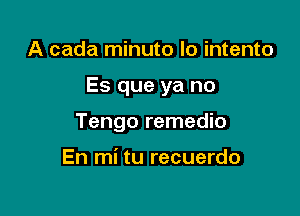 A cada minuto lo intento

Es que ya no

Tengo remedio

En mí tu recuerdo